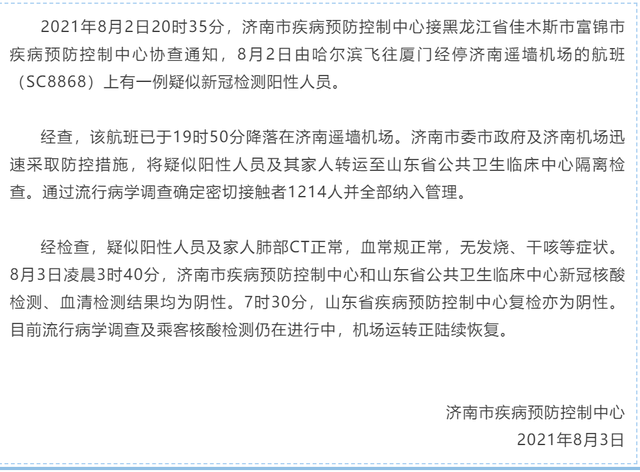 2021年8月2日20时35分，济南市疾病预防控制中心接黑龙江省佳木斯市富锦市疾病预防控制中心协查通知，8月2日由哈尔滨飞往厦门经停济南遥墙机场的航班（SC8868）上有一例疑似新冠检测阳性人员。

经查，该航班已于19时50分降落在济南遥墙机场。济南市委市政府及济南机场迅速采取防控措施，将疑似阳性人员及其家人转运至山东省公共卫生临床中心隔离检查。通过流行病学调查确定密切接触者1214人并全部纳入管理。

经检查，疑似阳性人员及家人肺部CT正常，血常规正常，无发烧、干咳等症状。8月3日凌晨3时40分，济南市疾病预防控制中心和山东省公共卫生临床中心新冠核酸检测、血清检测结果均为阴性。7时30分，山东省疾病预防控制中心复检亦为阴性。目前流行病学调查及乘客核酸检测仍在进行中，机场运转正陆续恢复。

济南市疾病预防控制中心
2021年8月3日